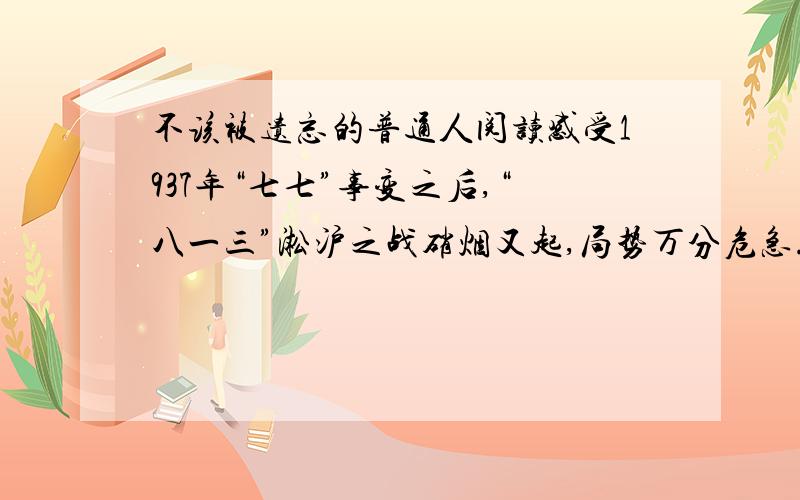 不该被遗忘的普通人阅读感受1937年“七七”事变之后,“八一三”淞沪之战硝烟又起,局势万分危急.